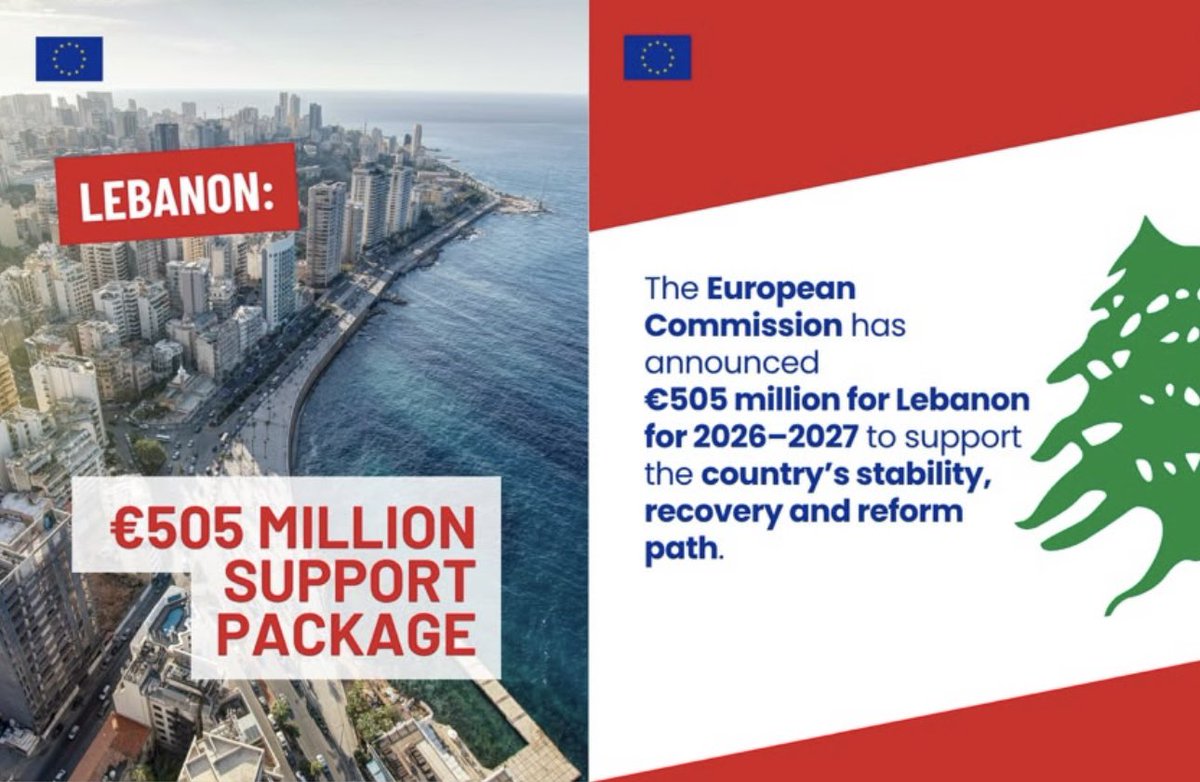 LEBANON:

€505 MILLION SUPPORT PACKAGE

The European Commission has announced €505 million for Lebanon for 2026–2027 to support the country's stability, recovery and reform path.